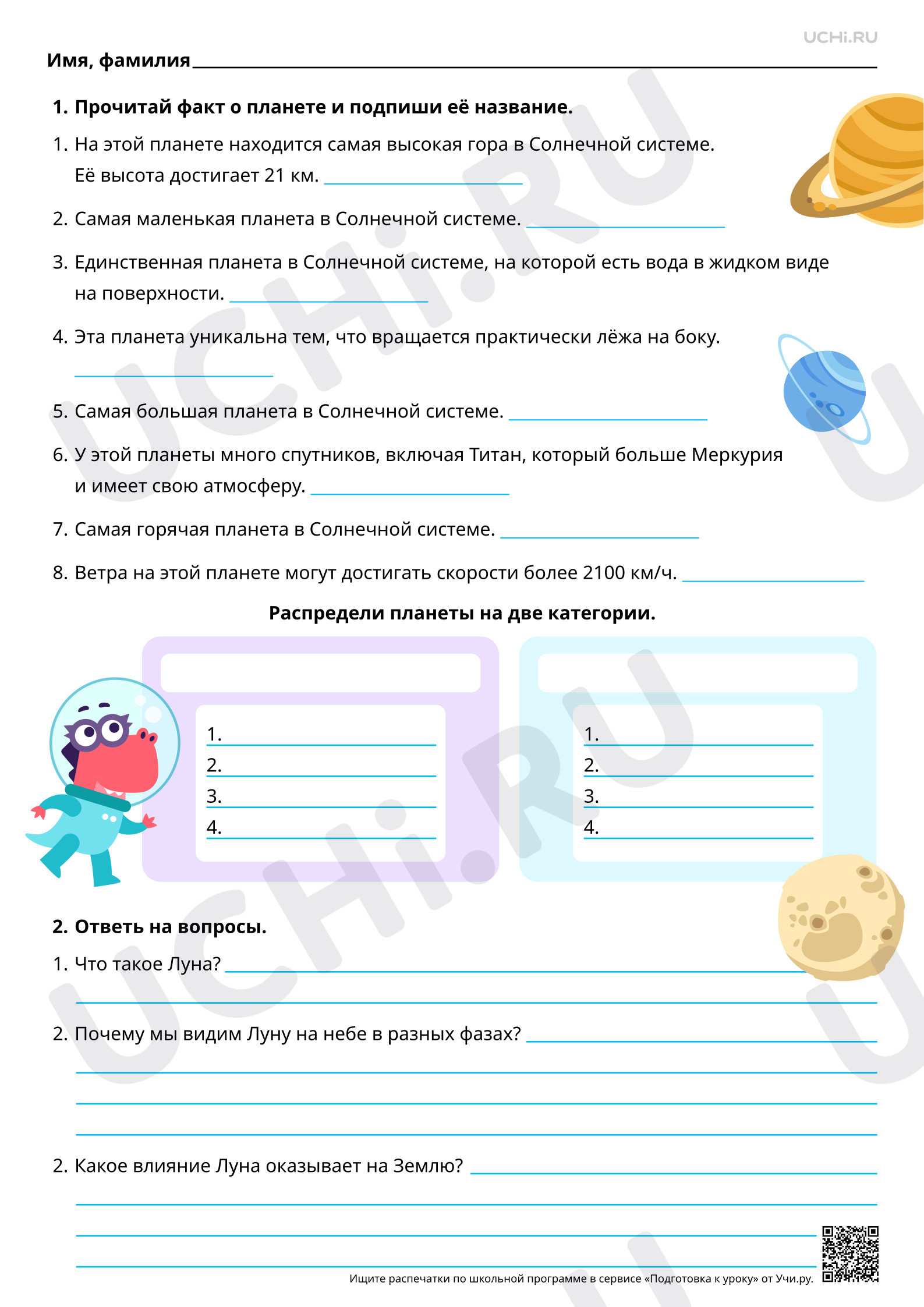 UCHi.RU

Имя, фамилия ____

1. Прочитай факт о планете и подпиши её название.

1. На этой планете находится самая высокая гора в Солнечной системе. Её высота достигает 21 км. ____

2. Самая маленькая планета в Солнечной системе. ____

3. Единственная планета в Солнечной системе, на которой есть вода в жидком виде на поверхности. ____

4. Эта планета уникальна тем, что вращается практически лёжа на боку. ____

5. Самая большая планета в Солнечной системе. ____

6. У этой планеты много спутников, включая Титан, который больше Меркурия и имеет свою атмосферу. ____

7. Самая горячая планета в Солнечной системе. ____

8. Ветра на этой планете могут достигать скорости более 2100 км/ч. ____

Распредели планеты на две категории.

1. ____
2. ____
3. ____
4. ____

1. ____
2. ____
3. ____
4. ____

2. Ответь на вопросы.

1. Что такое Луна? ____
____

2. Почему мы видим Луну на небе в разных фазах? ____
____
____
____

2. Какое влияние Луна оказывает на Землю? ____
____
____
____

Ищите распечатки по школьной программе в сервисе «Подготовка к уроку» от Учи.ру.

UCHi.RU